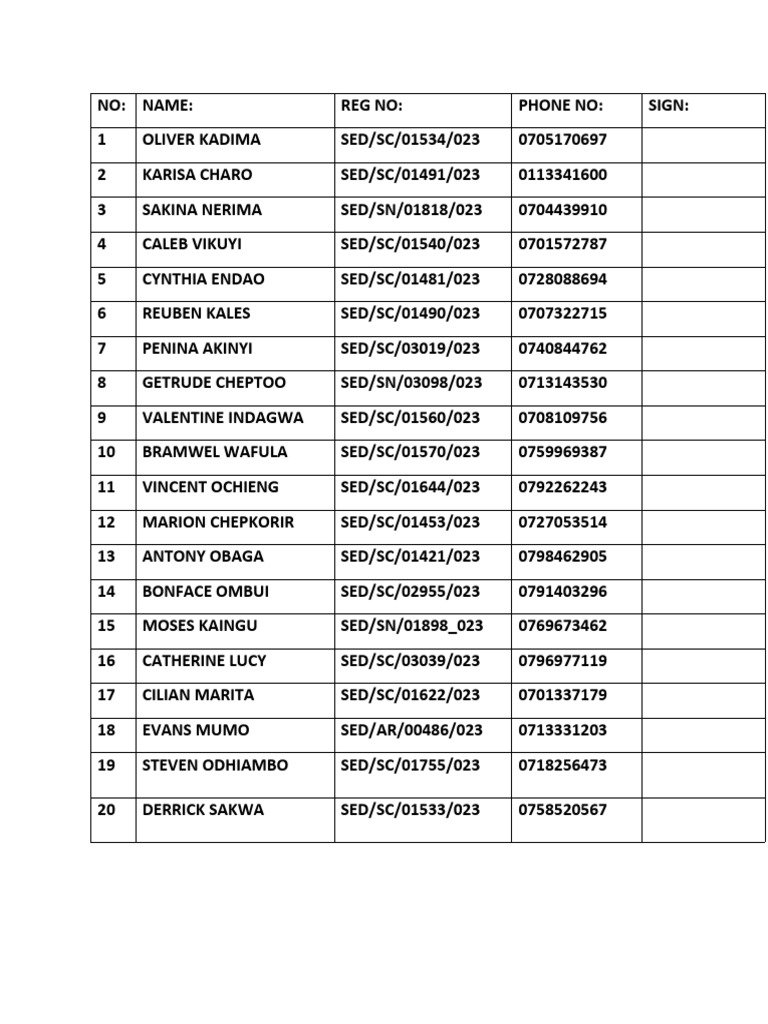 | NO: | NAME: | REG NO: | PHONE NO: | SIGN: |
|---|---|---|---|---|
| 1 | OLIVER KADIMA | SED/SC/01534/023 | 0705170697 | |
| 2 | KARISA CHARO | SED/SC/01491/023 | 0113341600 | |
| 3 | SAKINA NERIMA | SED/SN/01818/023 | 0704439910 | |
| 4 | CALEB VIKUYI | SED/SC/01540/023 | 0701572787 | |
| 5 | CYNTHIA ENDAO | SED/SC/01481/023 | 0728088694 | |
| 6 | REUBEN KALES | SED/SC/01490/023 | 0707322715 | |
| 7 | PENINA AKINYI | SED/SC/03019/023 | 0740844762 | |
| 8 | GETRUDE CHEPTOO | SED/SN/03098/023 | 0713143530 | |
| 9 | VALENTINE INDAGWA | SED/SC/01560/023 | 0708109756 | |
| 10 | BRAMWEL WAFULA | SED/SC/01570/023 | 0759969387 | |
| 11 | VINCENT OCHIENG | SED/SC/01644/023 | 0792262243 | |
| 12 | MARION CHEPKORIR | SED/SC/01453/023 | 0727053514 | |
| 13 | ANTONY OBAGA | SED/SC/01421/023 | 0798462905 | |
| 14 | BONFACE OMBUI | SED/SC/02955/023 | 0791403296 | |
| 15 | MOSES KAINGU | SED/SN/01898_023 | 0769673462 | |
| 16 | CATHERINE LUCY | SED/SC/03039/023 | 0796977119 | |
| 17 | CILIAN MARITA | SED/SC/01622/023 | 0701337179 | |
| 18 | EVANS MUMO | SED/AR/00486/023 | 0713331203 | |
| 19 | STEVEN ODHIAMBO | SED/SC/01755/023 | 0718256473 | |
| 20 | DERRICK SAKWA | SED/SC/01533/023 | 0758520567 | |